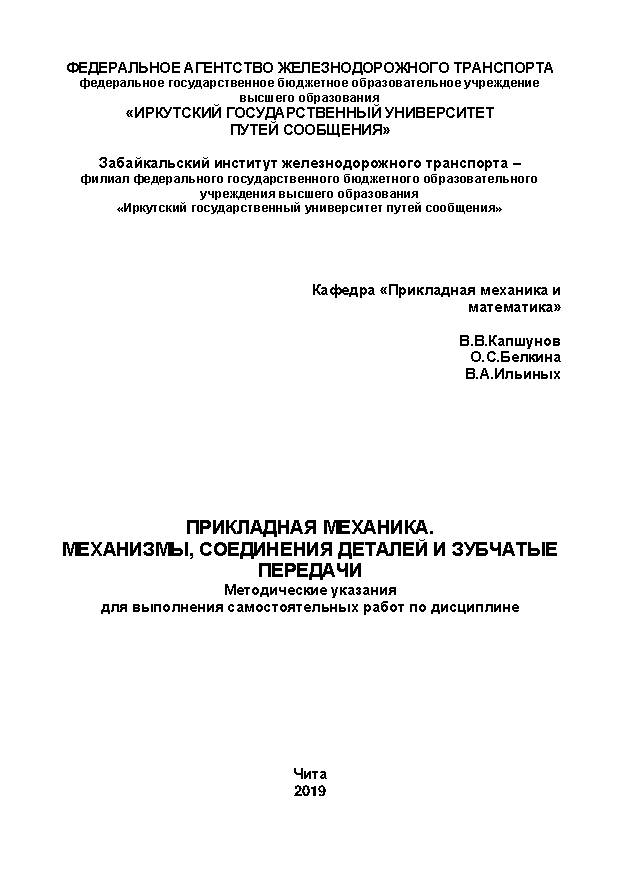 ФЕДЕРАЛЬНОЕ АГЕНТСТВО ЖЕЛЕЗНОДОРОЖНОГО ТРАНСПОРТА
федеральное государственное бюджетное образовательное учреждение высшего образования
«ИРКУТСКИЙ ГОСУДАРСТВЕННЫЙ УНИВЕРСИТЕТ ПУТЕЙ СООБЩЕНИЯ»

Забайкальский институт железнодорожного транспорта – филиал федерального государственного бюджетного образовательного учреждения высшего образования
«Иркутский государственный университет путей сообщения»

Кафедра «Прикладная механика и математика»

В.В.Капшунов
О.С.Белкина
В.А.Ильиных

ПРИКЛАДНАЯ МЕХАНИКА.
МЕХАНИЗМЫ, СОЕДИНЕНИЯ ДЕТАЛЕЙ И ЗУБЧАТЫЕ ПЕРЕДАЧИ
Методические указания
для выполнения самостоятельных работ по дисциплине

Чита
2019